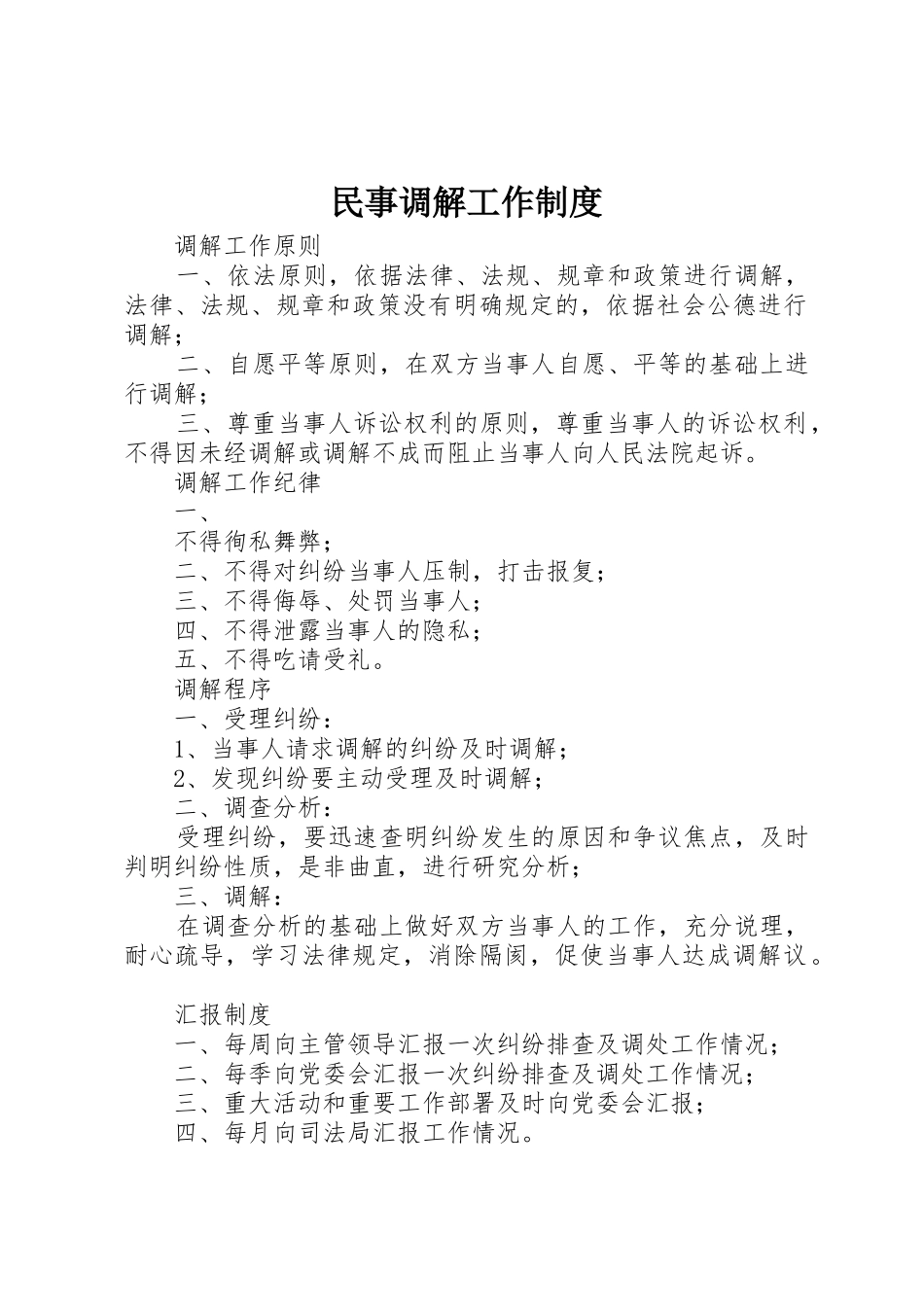 民事调解工作制度

调解工作原则

一、依法原则，依据法律、法规、规章和政策进行调解，法律、法规、规章和政策没有明确规定的，依据社会公德进行调解；

二、自愿平等原则，在双方当事人自愿、平等的基础上进行调解；

三、尊重当事人诉讼权利的原则，尊重当事人的诉讼权利，不得因未经调解或调解不成而阻止当事人向人民法院起诉。

调解工作纪律

一、

不得徇私舞弊；

二、不得对纠纷当事人压制，打击报复；

三、不得侮辱、处罚当事人；

四、不得泄露当事人的隐私；

五、不得吃请受礼。

调解程序

一、受理纠纷：

1、当事人请求调解的纠纷及时调解；

2、发现纠纷要主动受理及时调解；

二、调查分析：

受理纠纷，要迅速查明纠纷发生的原因和争议焦点，及时判明纠纷性质，是非曲直，进行研究分析；

三、调解：

在调查分析的基础上做好双方当事人的工作，充分说理，耐心疏导，学习法律规定，消除隔阂，促使当事人达成调解议。

汇报制度

一、每周向主管领导汇报一次纠纷排查及调处工作情况；

二、每季向党委会汇报一次纠纷排查及调处工作情况；

三、重大活动和重要工作部署及时向党委会汇报；

四、每月向司法局汇报工作情况。